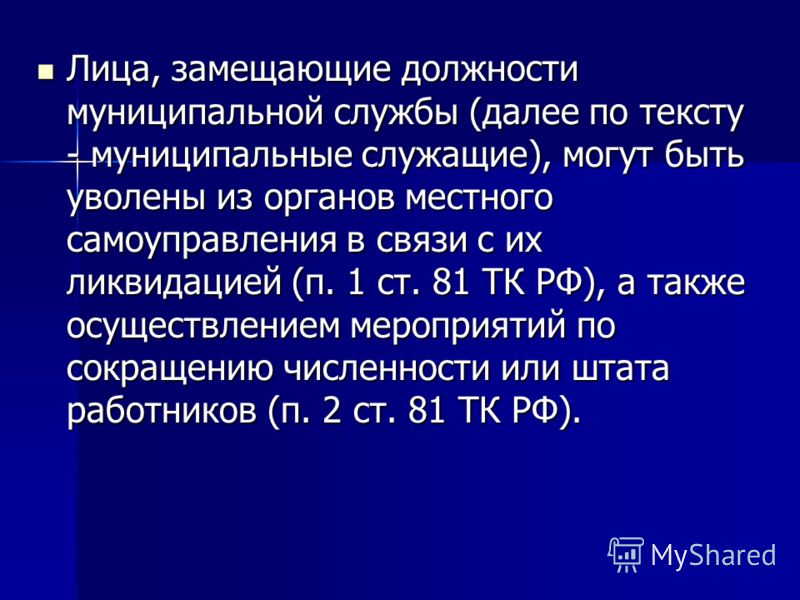 Лица, замещающие должности муниципальной службы (далее по тексту - муниципальные служащие), могут быть уволены из органов местного самоуправления в связи с их ликвидацией (п. 1 ст. 81 ТК РФ), а также осуществлением мероприятий по сокращению численности или штата работников (п. 2 ст. 81 ТК РФ).

MyShared